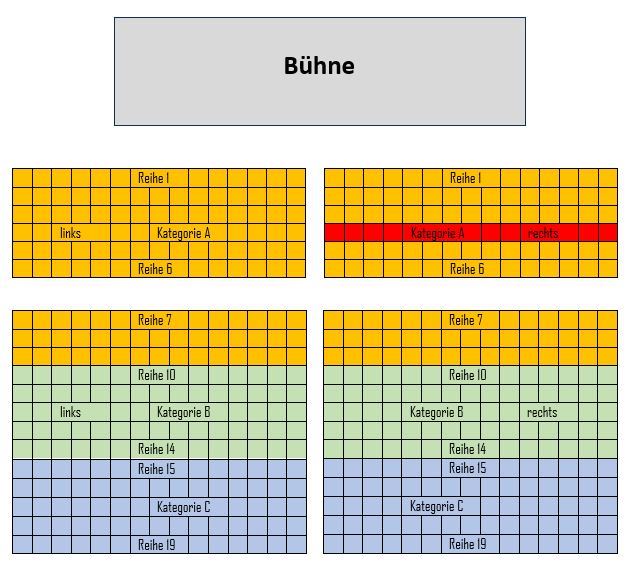 Bühne

Reihe 1
links
Kategorie A
Reihe 6

Reihe 1
Kategorie A
rechts
Reihe 6

Reihe 7
Reihe 10
links
Kategorie B
Reihe 14
Reihe 15
Kategorie C
Reihe 19

Reihe 7
Reihe 10
Kategorie B
rechts
Reihe 14
Reihe 15
Kategorie C
Reihe 19